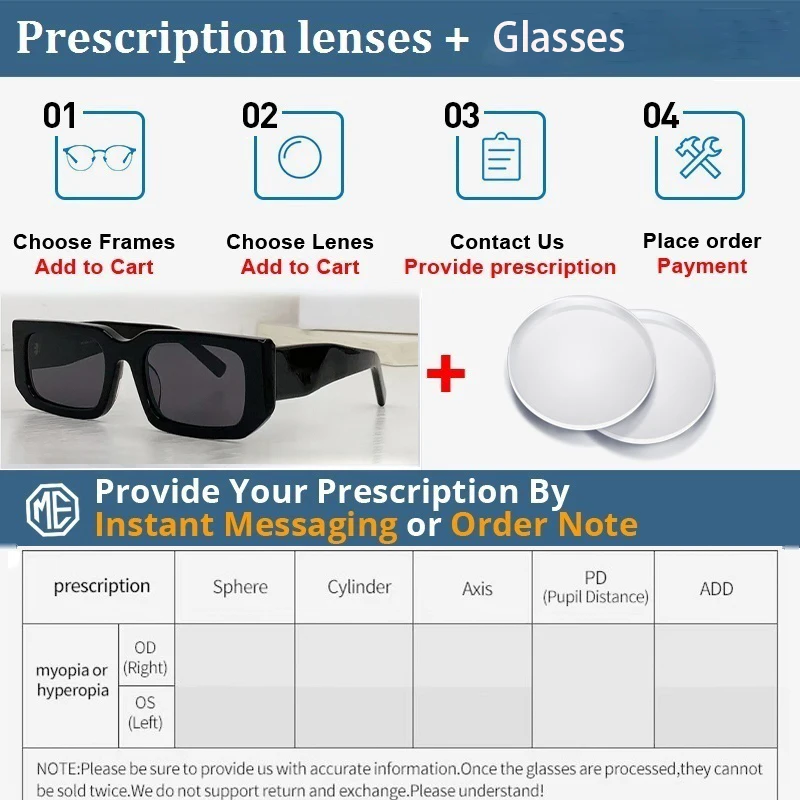 Prescription lenses + Glasses

01

Choose Frames
Add to Cart

02

Choose Lenes
Add to Cart

03

Contact Us
Provide prescription

04

Place order
Payment

+

ME

Provide Your Prescription By
Instant Messaging or Order Note

| prescription | | Sphere | Cylinder | Axis | PD (Pupil Distance) | ADD |
|---|---|---|---|---|---|---|
| myopia or hyperopia | OD (Right) | | | | | |
| | OS (Left) | | | | | |

NOTE:Please be sure to provide us with accurate information.Once the glasses are processed,they cannot be sold twice.We do not support return and exchange.Please understand!